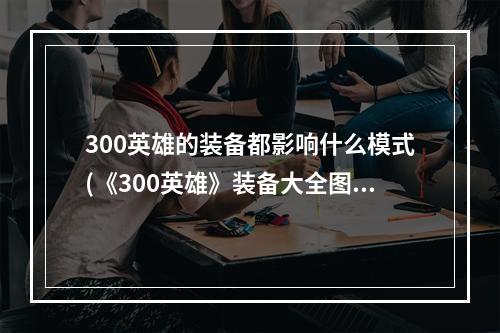 300英雄的装备都影响什么模式(《300英雄》装备大全图...